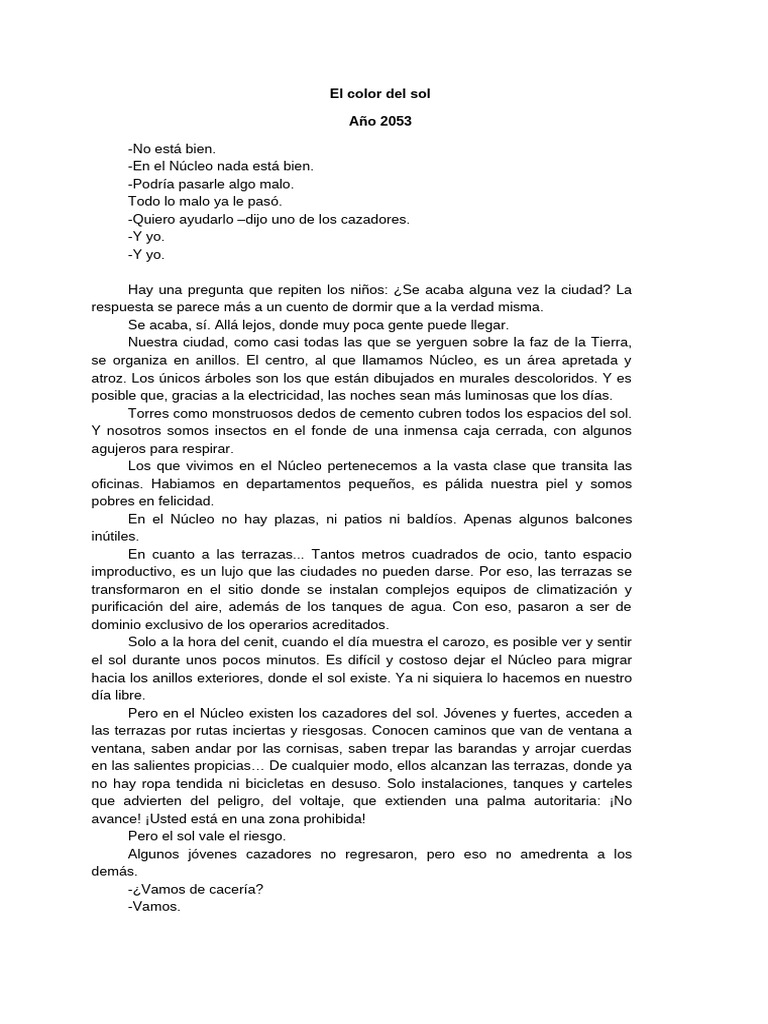 El color del sol

Año 2053

-No está bien.
-En el Núcleo nada está bien.
-Podría pasarle algo malo.
Todo lo malo ya le pasó.
-Quiero ayudarlo –dijo uno de los cazadores.
-Y yo.
-Y yo.

Hay una pregunta que repiten los niños: ¿Se acaba alguna vez la ciudad? La respuesta se parece más a un cuento de dormir que a la verdad misma.

Se acaba, sí. Allá lejos, donde muy poca gente puede llegar.

Nuestra ciudad, como casi todas las que se yerguen sobre la faz de la Tierra, se organiza en anillos. El centro, al que llamamos Núcleo, es un área apretada y atroz. Los únicos árboles son los que están dibujados en murales descoloridos. Y es posible que, gracias a la electricidad, las noches sean más luminosas que los días.

Torres como monstruosos dedos de cemento cubren todos los espacios del sol. Y nosotros somos insectos en el fonde de una inmensa caja cerrada, con algunos agujeros para respirar.

Los que vivimos en el Núcleo pertenecemos a la vasta clase que transita las oficinas. Habiamos en departamentos pequeños, es pálida nuestra piel y somos pobres en felicidad.

En el Núcleo no hay plazas, ni patios ni baldíos. Apenas algunos balcones inútiles.

En cuanto a las terrazas... Tantos metros cuadrados de ocio, tanto espacio improductivo, es un lujo que las ciudades no pueden darse. Por eso, las terrazas se transformaron en el sitio donde se instalan complejos equipos de climatización y purificación del aire, además de los tanques de agua. Con eso, pasaron a ser de dominio exclusivo de los operarios acreditados.

Solo a la hora del cenit, cuando el día muestra el carozo, es posible ver y sentir el sol durante unos pocos minutos. Es difícil y costoso dejar el Núcleo para migrar hacia los anillos exteriores, donde el sol existe. Ya ni siquiera lo hacemos en nuestro día libre.

Pero en el Núcleo existen los cazadores del sol. Jóvenes y fuertes, acceden a las terrazas por rutas inciertas y riesgosas. Conocen caminos que van de ventana a ventana, saben andar por las cornisas, saben trepar las barandas y arrojar cuerdas en las salientes propicias… De cualquier modo, ellos alcanzan las terrazas, donde ya no hay ropa tendida ni bicicletas en desuso. Solo instalaciones, tanques y carteles que advierten del peligro, del voltaje, que extienden una palma autoritaria: ¡No avance! ¡Usted está en una zona prohibida!

Pero el sol vale el riesgo.

Algunos jóvenes cazadores no regresaron, pero eso no amedrenta a los demás.

-¿Vamos de cacería?
-Vamos.